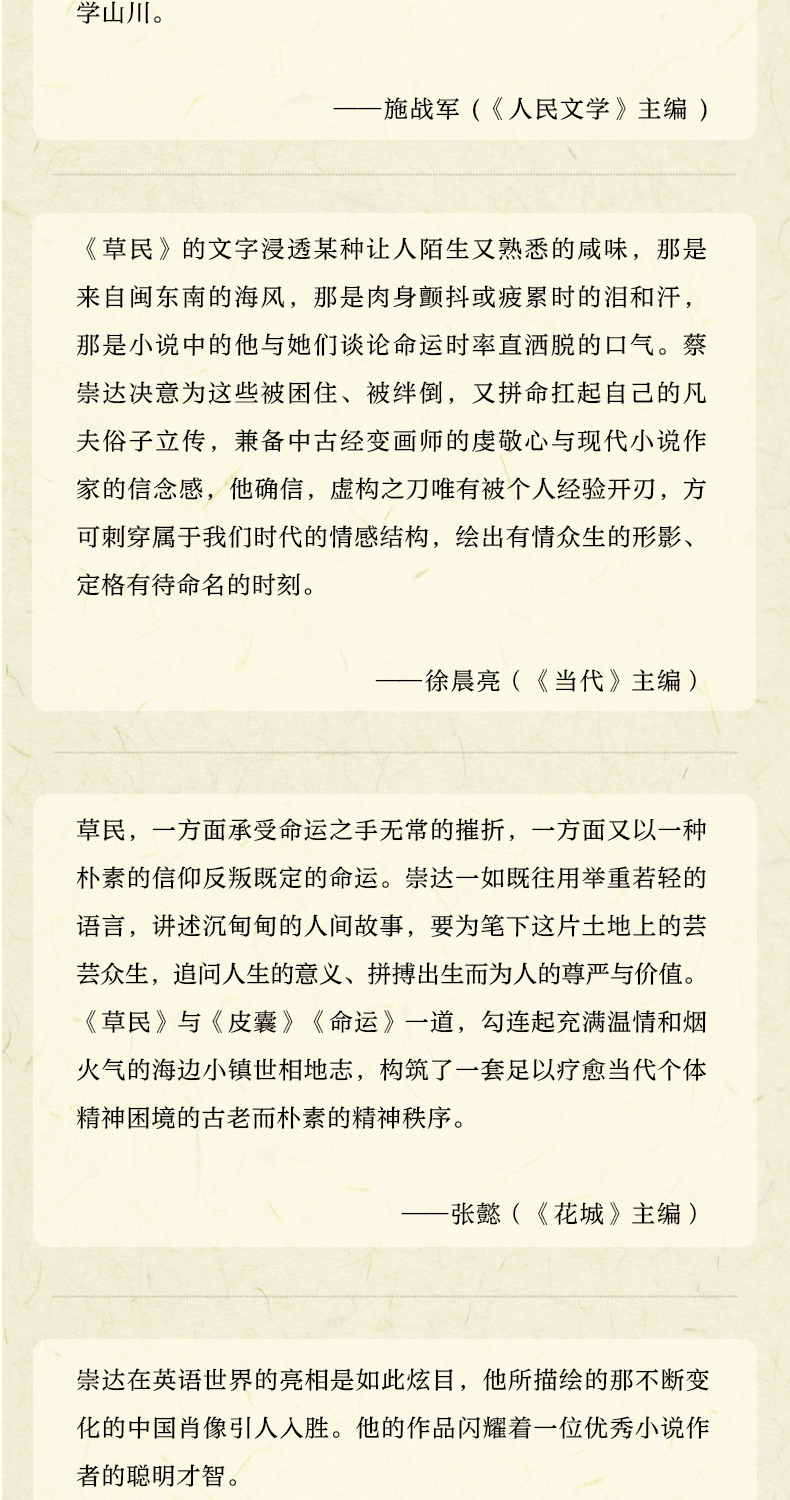 学山川。

——施战军（《人民文学》主编）

《草民》的文字浸透某种让人陌生又熟悉的咸味，那是来自闽东南的海风，那是肉身颤抖或疲累时的泪和汗，那是小说中的他与她们谈论命运时率直洒脱的口气。蔡崇达决意为这些被困住、被绊倒，又拼命扛起自己的凡夫俗子立传，兼备中古经变画师的虔敬心与现代小说作家的信念感，他确信，虚构之刀唯有被个人经验开刃，方可刺穿属于我们时代的情感结构，绘出有情众生的形影、定格有待命名的时刻。

——徐晨亮（《当代》主编）

草民，一方面承受命运之手无常的摧折，一方面又以一种朴素的信仰反叛既定的命运。崇达一如既往用举重若轻的语言，讲述沉甸甸的人间故事，要为笔下这片土地上的芸芸众生，追问人生的意义、拼搏出生而为人的尊严与价值。《草民》与《皮囊》《命运》一道，勾连起充满温情和烟火气的海边小镇世相地志，构筑了一套足以疗愈当代个体精神困境的古老而朴素的精神秩序。

——张懿（《花城》主编）

崇达在英语世界的亮相是如此炫目，他所描绘的那不断变化的中国肖像引人入胜。他的作品闪耀着一位优秀小说作者的聪明才智。